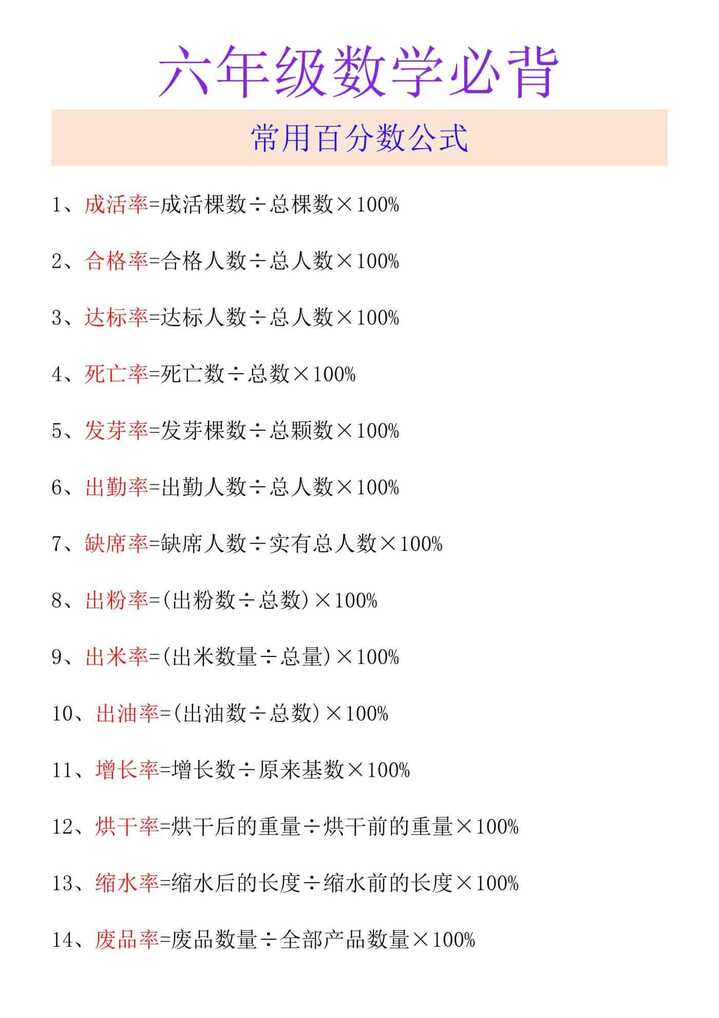 六年级数学必背

常用百分数公式

1、成活率=成活棵数÷总棵数×100%

2、合格率=合格人数÷总人数×100%

3、达标率=达标人数÷总人数×100%

4、死亡率=死亡数÷总数×100%

5、发芽率=发芽棵数÷总颗数×100%

6、出勤率=出勤人数÷总人数×100%

7、缺席率=缺席人数÷实有总人数×100%

8、出粉率=(出粉数÷总数)×100%

9、出米率=(出米数量÷总量)×100%

10、出油率=(出油数÷总数)×100%

11、增长率=增长数÷原来基数×100%

12、烘干率=烘干后的重量÷烘干前的重量×100%

13、缩水率=缩水后的长度÷缩水前的长度×100%

14、废品率=废品数量÷全部产品数量×100%